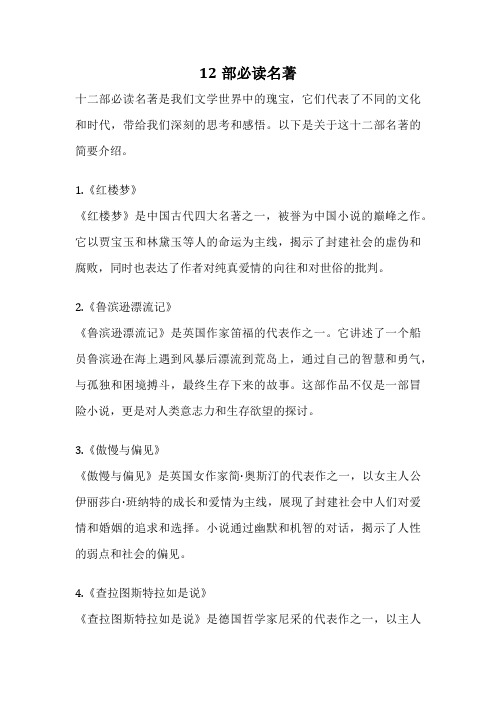 12 部必读名著

十二部必读名著是我们文学世界中的瑰宝，它们代表了不同的文化和时代，带给我们深刻的思考和感悟。以下是关于这十二部名著的简要介绍。

1.《红楼梦》
《红楼梦》是中国古代四大名著之一，被誉为中国小说的巅峰之作。它以贾宝玉和林黛玉等人的命运为主线，揭示了封建社会的虚伪和腐败，同时也表达了作者对纯真爱情的向往和对世俗的批判。

2.《鲁滨逊漂流记》
《鲁滨逊漂流记》是英国作家笛福的代表作之一。它讲述了一个船员鲁滨逊在海上遇到风暴后漂流到荒岛上，通过自己的智慧和勇气，与孤独和困境搏斗，最终生存下来的故事。这部作品不仅是一部冒险小说，更是对人类意志力和生存欲望的探讨。

3.《傲慢与偏见》
《傲慢与偏见》是英国女作家简·奥斯汀的代表作之一，以女主人公伊丽莎白·班纳特的成长和爱情为主线，展现了封建社会中人们对爱情和婚姻的追求和选择。小说通过幽默和机智的对话，揭示了人性的弱点和社会的偏见。

4.《查拉图斯特拉如是说》
《查拉图斯特拉如是说》是德国哲学家尼采的代表作之一，以主人